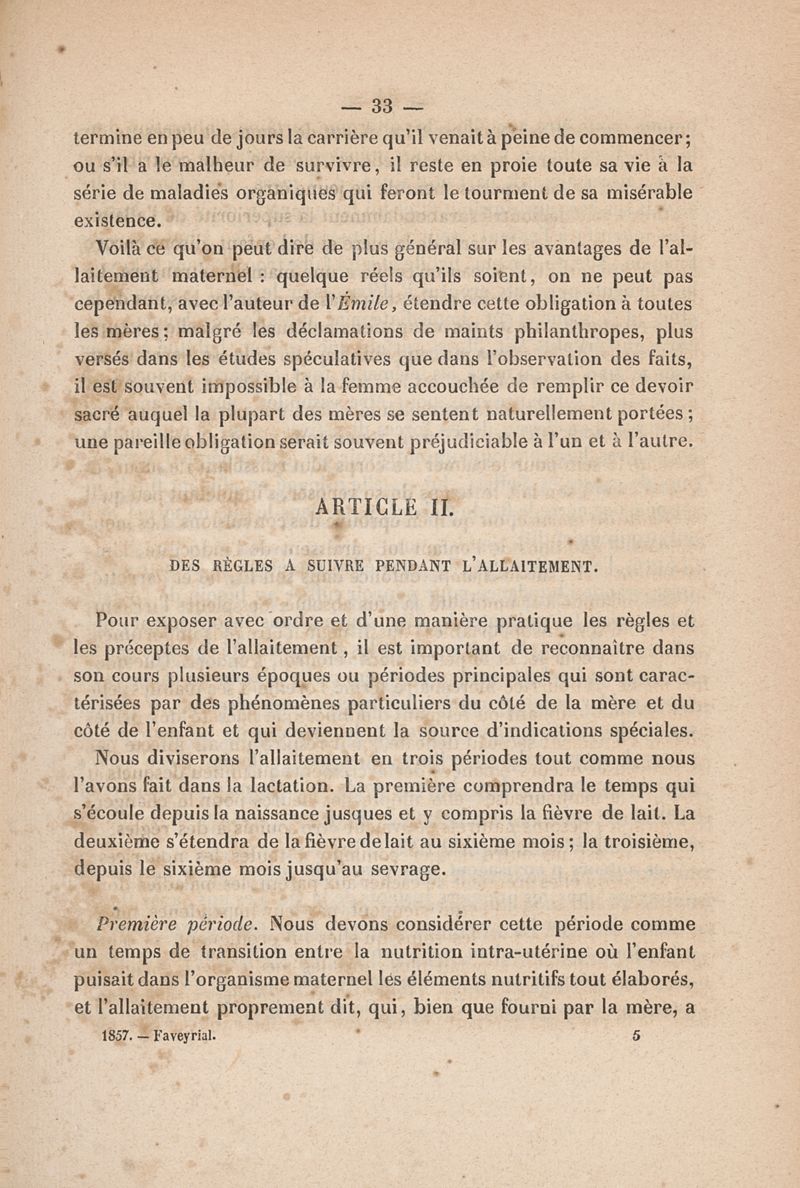 — 33 —

termine en peu de jours la carrière qu'il venait à peine de commencer; ou s'il a le malheur de survivre, il reste en proie toute sa vie à la série de maladies organiques qui feront le tourment de sa misérable existence.

Voilà ce qu'on peut dire de plus général sur les avantages de l'allaitement maternel : quelque réels qu'ils soient, on ne peut pas cependant, avec l'auteur de l'Émile, étendre cette obligation à toutes les mères; malgré les déclamations de maints philanthropes, plus versés dans les études spéculatives que dans l'observation des faits, il est souvent impossible à la femme accouchée de remplir ce devoir sacré auquel la plupart des mères se sentent naturellement portées; une pareille obligation serait souvent préjudiciable à l'un et à l'autre.

ARTICLE II.

DES RÈGLES A SUIVRE PENDANT L'ALLAITEMENT.

Pour exposer avec ordre et d'une manière pratique les règles et les préceptes de l'allaitement, il est important de reconnaître dans son cours plusieurs époques ou périodes principales qui sont caractérisées par des phénomènes particuliers du côté de la mère et du côté de l'enfant et qui deviennent la source d'indications spéciales.

Nous diviserons l'allaitement en trois périodes tout comme nous l'avons fait dans la lactation. La première comprendra le temps qui s'écoule depuis la naissance jusques et y compris la fièvre de lait. La deuxième s'étendra de la fièvre de lait au sixième mois; la troisième, depuis le sixième mois jusqu'au sevrage.

Première période. Nous devons considérer cette période comme un temps de transition entre la nutrition intra-utérine où l'enfant puisait dans l'organisme maternel les éléments nutritifs tout élaborés, et l'allaitement proprement dit, qui, bien que fourni par la mère, a

1857. — Faveyrial. 5